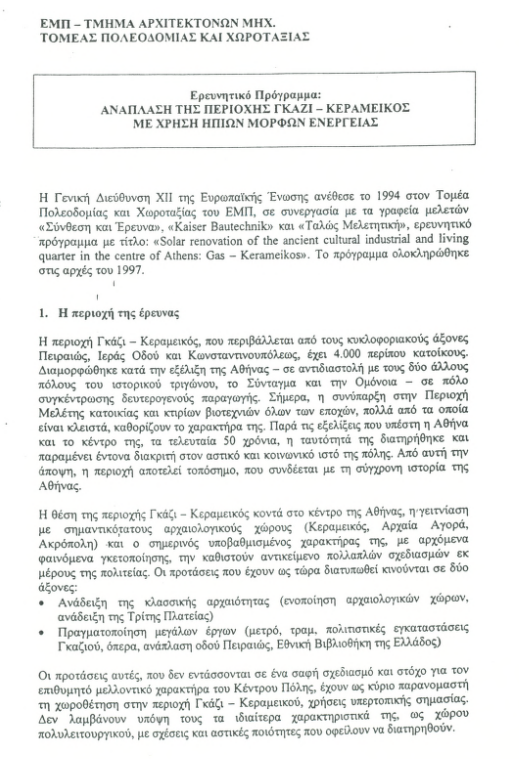 ΕΜΠ – ΤΜΗΜΑ ΑΡΧΙΤΕΚΤΟΝΩΝ ΜΗΧ.
ΤΟΜΕΑΣ ΠΟΛΕΟΔΟΜΙΑΣ ΚΑΙ ΧΩΡΟΤΑΞΙΑΣ

Ερευνητικό Πρόγραμμα:
ΑΝΑΠΛΑΣΗ ΤΗΣ ΠΕΡΙΟΧΗΣ ΓΚΑΖΙ – ΚΕΡΑΜΕΙΚΟΣ
ΜΕ ΧΡΗΣΗ ΗΠΙΩΝ ΜΟΡΦΩΝ ΕΝΕΡΓΕΙΑΣ

Η Γενική Διεύθυνση XII της Ευρωπαϊκής Ένωσης ανέθεσε το 1994 στον Τομέα Πολεοδομίας και Χωροταξίας του ΕΜΠ, σε συνεργασία με τα γραφεία μελετών «Σύνθεση και Έρευνα», «Kaiser Bautechnik» και «Ταλώς Μελετητική», ερευνητικό πρόγραμμα με τίτλο: «Solar renovation of the ancient cultural industrial and living quarter in the centre of Athens: Gas – Kerameikos». Το πρόγραμμα ολοκληρώθηκε στις αρχές του 1997.

1. Η περιοχή της έρευνας

Η περιοχή Γκάζι – Κεραμεικός, που περιβάλλεται από τους κυκλοφοριακούς άξονες Πειραιώς, Ιεράς Οδού και Κωνσταντινουπόλεως, έχει 4.000 περίπου κατοίκους. Διαμορφώθηκε κατά την εξέλιξη της Αθήνας – σε αντιδιαστολή με τους δύο άλλους πόλους του ιστορικού τριγώνου, το Σύνταγμα και την Ομόνοια – σε πόλο συγκέντρωσης δευτερογενούς παραγωγής. Σήμερα, η συνύπαρξη στην Περιοχή Μελέτης κατοικίας και κτιρίων βιοτεχνιών όλων των εποχών, πολλά από τα οποία είναι κλειστά, καθορίζουν το χαρακτήρα της. Παρά τις εξελίξεις που υπέστη η Αθήνα και το κέντρο της, τα τελευταία 50 χρόνια, η ταυτότητά της διατηρήθηκε και παραμένει έντονα διακριτή στον αστικό και κοινωνικό ιστό της πόλης. Από αυτή την άποψη, η περιοχή αποτελεί τοπόσημο, που συνδέεται με τη σύγχρονη ιστορία της Αθήνας.

Η θέση της περιοχής Γκάζι – Κεραμεικός κοντά στο κέντρο της Αθήνας, η γειτνίαση με σημαντικότατους αρχαιολογικούς χώρους (Κεραμεικός, Αρχαία Αγορά, Ακρόπολη) και ο σημερινός υποβαθμισμένος χαρακτήρας της, με αρχόμενα φαινόμενα γκετοποίησης, την καθιστούν αντικείμενο πολλαπλών σχεδιασμών εκ μέρους της πολιτείας. Οι προτάσεις που έχουν ως τώρα διατυπωθεί κινούνται σε δύο άξονες:
• Ανάδειξη της κλασσικής αρχαιότητας (ενοποίηση αρχαιολογικών χώρων, ανάδειξη της Τρίτης Πλατείας)
• Πραγματοποίηση μεγάλων έργων (μετρό, τραμ, πολιτιστικές εγκαταστάσεις Γκαζιού, όπερα, ανάπλαση οδού Πειραιώς, Εθνική Βιβλιοθήκη της Ελλάδος)

Οι προτάσεις αυτές, που δεν εντάσσονται σε ένα σαφή σχεδιασμό και στόχο για τον επιθυμητό μελλοντικό χαρακτήρα του Κέντρου Πόλης, έχουν ως κύριο παρανομαστή τη χωροθέτηση στην περιοχή Γκάζι – Κεραμεικού, χρήσεις υπερτοπικής σημασίας. Δεν λαμβάνουν υπόψη τους τα ιδιαίτερα χαρακτηριστικά της, ως χώρου πολυλειτουργικού, με σχέσεις και αστικές ποιότητες που οφείλουν να διατηρηθούν.